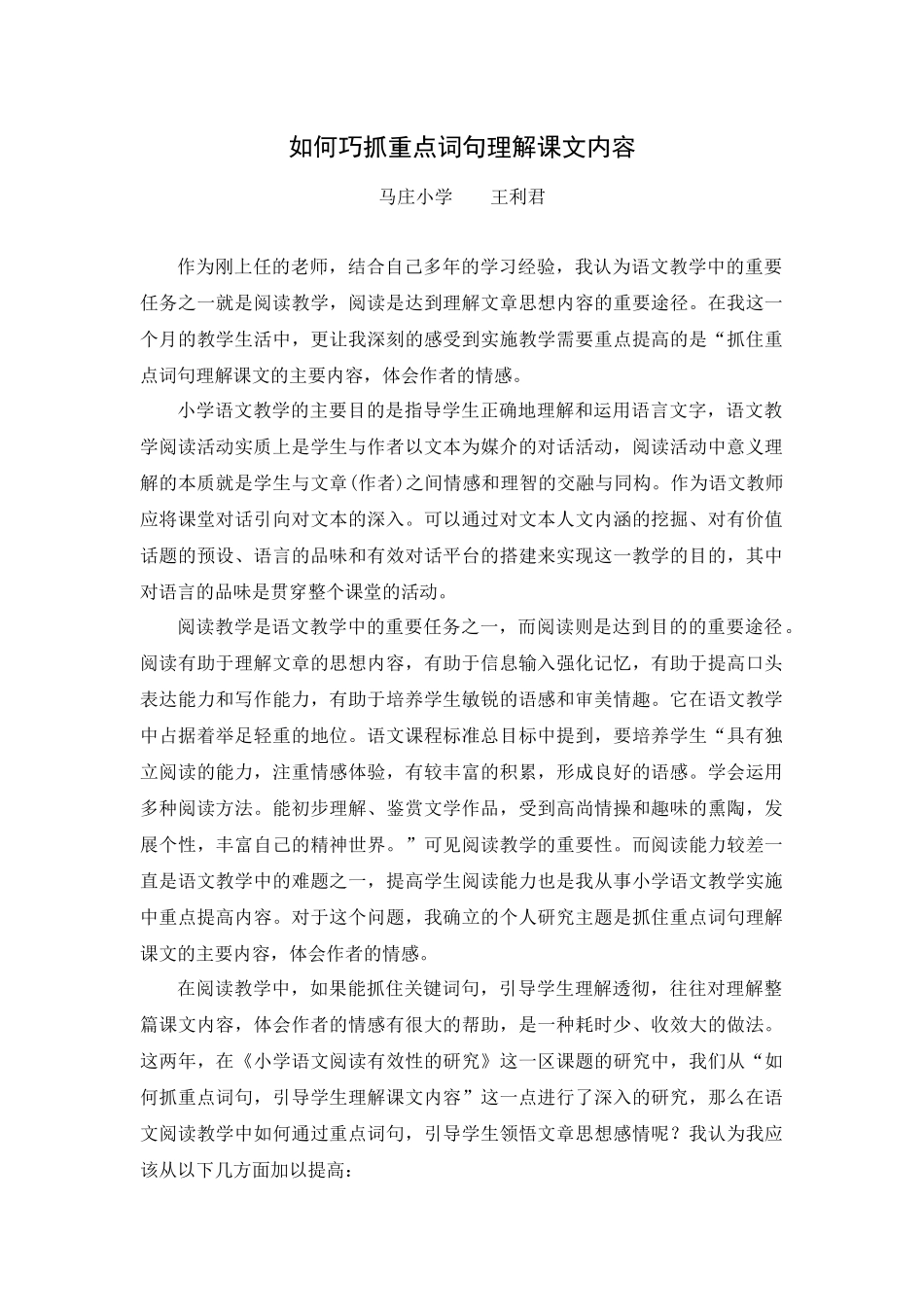 如何巧抓重点词句理解课文内容

马庄小学　　王利君

作为刚上任的老师，结合自己多年的学习经验，我认为语文教学中的重要任务之一就是阅读教学，阅读是达到理解文章思想内容的重要途径。在我这一个月的教学生活中，更让我深刻的感受到实施教学需要重点提高的是“抓住重点词句理解课文的主要内容，体会作者的情感。

小学语文教学的主要目的是指导学生正确地理解和运用语言文字，语文教学阅读活动实质上是学生与作者以文本为媒介的对话活动，阅读活动中意义理解的本质就是学生与文章(作者)之间情感和理智的交融与同构。作为语文教师应将课堂对话引向对文本的深入。可以通过对文本人文内涵的挖掘、对有价值话题的预设、语言的品味和有效对话平台的搭建来实现这一教学的目的，其中对语言的品味是贯穿整个课堂的活动。

阅读教学是语文教学中的重要任务之一，而阅读则是达到目的的重要途径。阅读有助于理解文章的思想内容，有助于信息输入强化记忆，有助于提高口头表达能力和写作能力，有助于培养学生敏锐的语感和审美情趣。它在语文教学中占据着举足轻重的地位。语文课程标准总目标中提到，要培养学生“具有独立阅读的能力，注重情感体验，有较丰富的积累，形成良好的语感。学会运用多种阅读方法。能初步理解、鉴赏文学作品，受到高尚情操和趣味的熏陶，发展个性，丰富自己的精神世界。”可见阅读教学的重要性。而阅读能力较差一直是语文教学中的难题之一，提高学生阅读能力也是我从事小学语文教学实施中重点提高内容。对于这个问题，我确立的个人研究主题是抓住重点词句理解课文的主要内容，体会作者的情感。

在阅读教学中，如果能抓住关键词句，引导学生理解透彻，往往对理解整篇课文内容，体会作者的情感有很大的帮助，是一种耗时少、收效大的做法。这两年，在《小学语文阅读有效性的研究》这一区课题的研究中，我们从“如何抓重点词句，引导学生理解课文内容”这一点进行了深入的研究，那么在语文阅读教学中如何通过重点词句，引导学生领悟文章思想感情呢？我认为我应该从以下几方面加以提高：